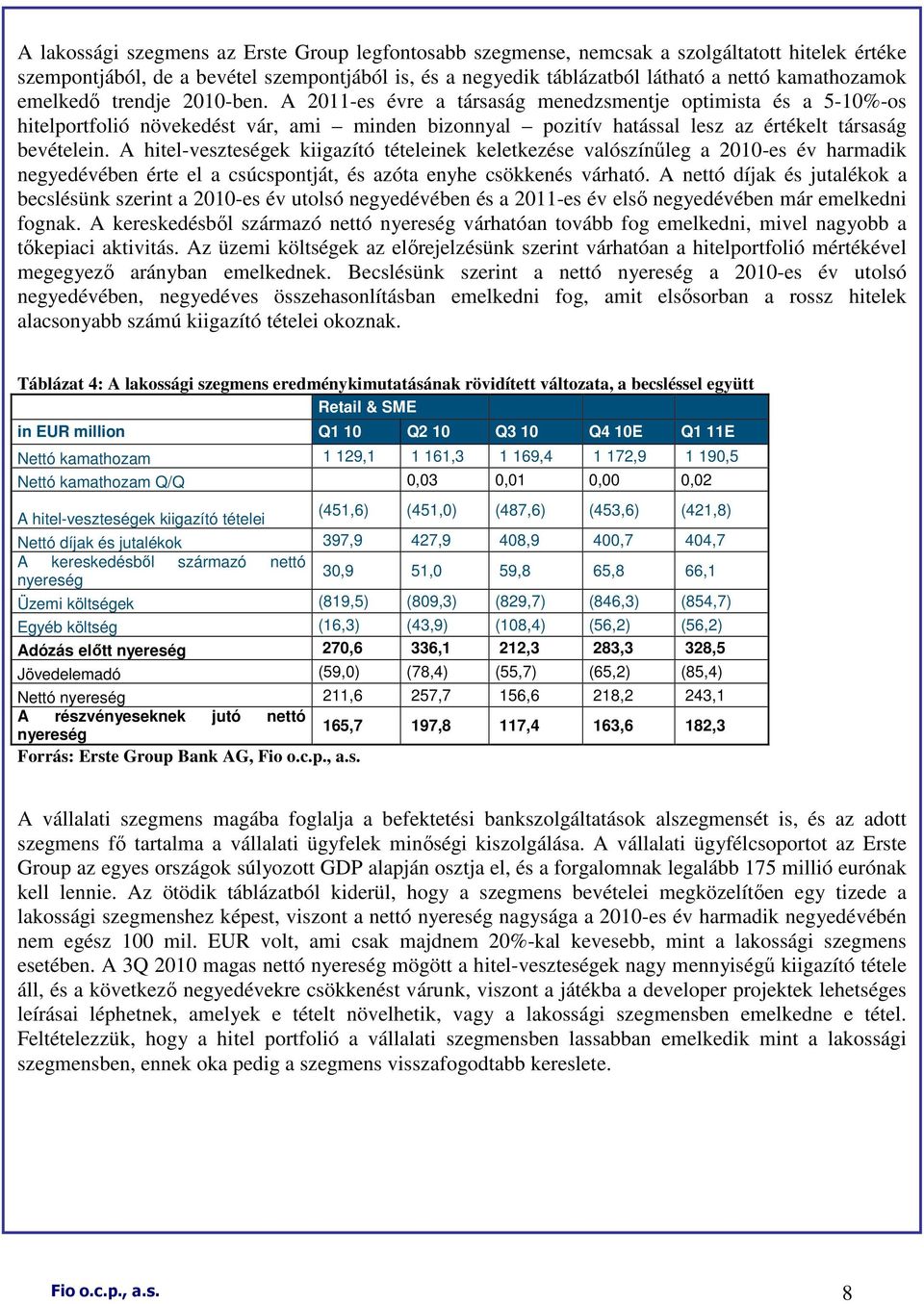 A lakossági szegmens az Erste Group legfontosabb szegmense, nemcsak a szolgáltatott hitelek értéke szempontjából, de a bevétel szempontjából is, és a negyedik táblázatból látható a nettó kamathozamok emelkedő trendje 2010-ben. A 2011-es évre a társaság menedzsmentje optimista és a 5-10%-os hitelportfolió növekedést vár, ami – minden bizonnyal – pozitív hatással lesz az értékelt társaság bevételein. A hitel-veszteségek kiigazító tételeinek keletkezése valószínűleg a 2010-es év harmadik negyedévében érte el a csúcspontját, és azóta enyhe csökkenés várható. A nettó díjak és jutalékok a becslésünk szerint a 2010-es év utolsó negyedévében és a 2011-es év első negyedévében már emelkedni fognak. A kereskedésből származó nettó nyereség várhatóan tovább fog emelkedni, mivel nagyobb a tőkepiaci aktivitás. Az üzemi költségek az előrejelzésünk szerint várhatóan a hitelportfolió mértékével megegyező arányban emelkednek. Becslésünk szerint a nettó nyereség a 2010-es év utolsó negyedévében, negyedéves összehasonlításban emelkedni fog, amit elsősorban a rossz hitelek alacsonyabb számú kiigazító tételei okoznak.

Táblázat 4: A lakossági szegmens eredménykimutatásának rövidített változata, a becsléssel együtt

| | Retail & SME | | | | |
|---|---|---|---|---|---|
| in EUR million | Q1 10 | Q2 10 | Q3 10 | Q4 10E | Q1 11E |
| Nettó kamathozam | 1 129,1 | 1 161,3 | 1 169,4 | 1 172,9 | 1 190,5 |
| Nettó kamathozam Q/Q | | 0,03 | 0,01 | 0,00 | 0,02 |
| A hitel-veszteségek kiigazító tételei | (451,6) | (451,0) | (487,6) | (453,6) | (421,8) |
| Nettó díjak és jutalékok | 397,9 | 427,9 | 408,9 | 400,7 | 404,7 |
| A kereskedésből származó nettó nyereség | 30,9 | 51,0 | 59,8 | 65,8 | 66,1 |
| Üzemi költségek | (819,5) | (809,3) | (829,7) | (846,3) | (854,7) |
| Egyéb költség | (16,3) | (43,9) | (108,4) | (56,2) | (56,2) |
| Adózás előtt nyereség | 270,6 | 336,1 | 212,3 | 283,3 | 328,5 |
| Jövedelemadó | (59,0) | (78,4) | (55,7) | (65,2) | (85,4) |
| Nettó nyereség | 211,6 | 257,7 | 156,6 | 218,2 | 243,1 |
| A részvényeseknek jutó nettó nyereség | 165,7 | 197,8 | 117,4 | 163,6 | 182,3 |

Forrás: Erste Group Bank AG, Fio o.c.p., a.s.

A vállalati szegmens magába foglalja a befektetési bankszolgáltatások alszegmensét is, és az adott szegmens fő tartalma a vállalati ügyfelek minőségi kiszolgálása. A vállalati ügyfélcsoportot az Erste Group az egyes országok súlyozott GDP alapján osztja el, és a forgalomnak legalább 175 millió eurónak kell lennie. Az ötödik táblázatból kiderül, hogy a szegmens bevételei megközelítően egy tizede a lakossági szegmenshez képest, viszont a nettó nyereség nagysága a 2010-es év harmadik negyedévében nem egész 100 mil. EUR volt, ami csak majdnem 20%-kal kevesebb, mint a lakossági szegmens esetében. A 3Q 2010 magas nettó nyereség mögött a hitel-veszteségek nagy mennyiségű kiigazító tétele áll, és a következő negyedévekre csökkenést várunk, viszont a játékba a developer projektek lehetséges leírásai léphetnek, amelyek e tételt növelhetik, vagy a lakossági szegmensben emelkedne e tétel. Feltételezzük, hogy a hitel portfolió a vállalati szegmensben lassabban emelkedik mint a lakossági szegmensben, ennek oka pedig a szegmens visszafogodtabb kereslete.

Fio o.c.p., a.s.

8